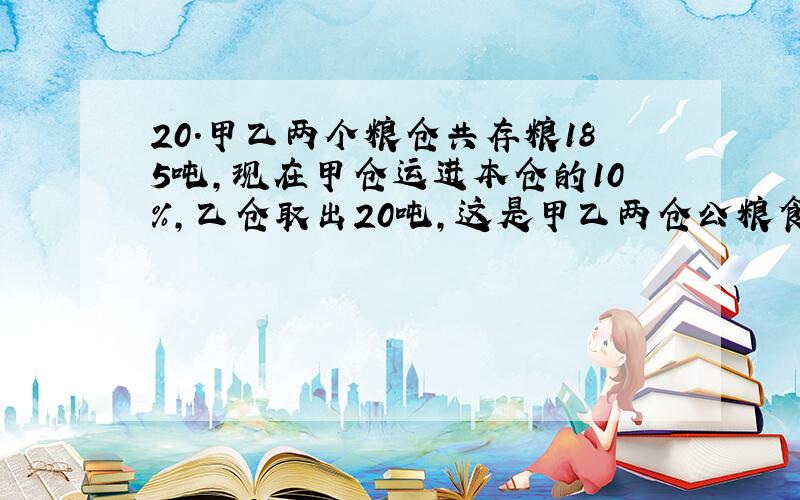 20.甲乙两个粮仓共存粮185吨,现在甲仓运进本仓的10%,乙仓取出20吨,这是甲乙两仓公粮食